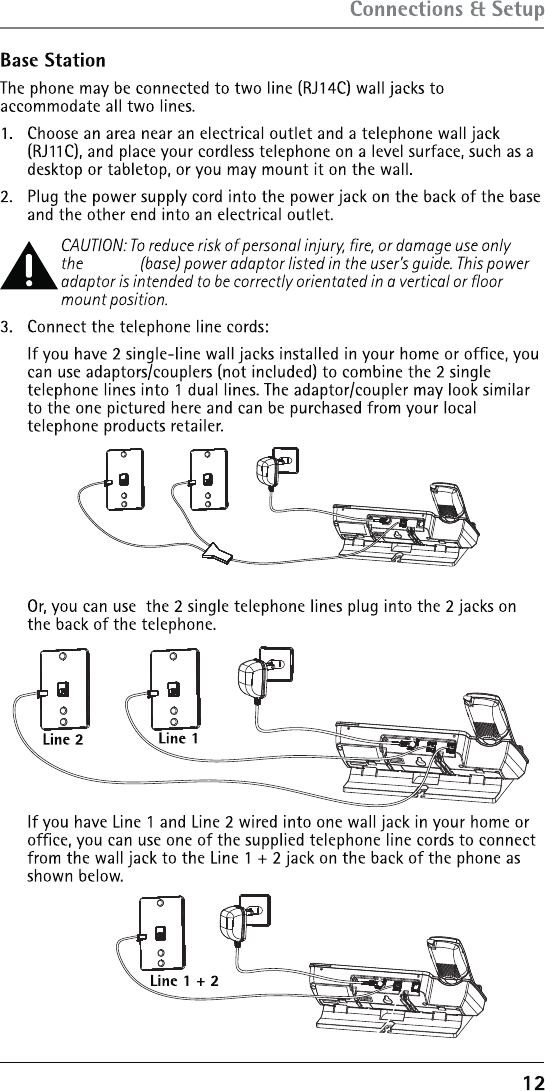 Connections & Setup

Base Station

The phone may be connected to two line (RJ14C) wall jacks to accommodate all two lines.

1. Choose an area near an electrical outlet and a telephone wall jack (RJ11C), and place your cordless telephone on a level surface, such as a desktop or tabletop, or you may mount it on the wall.

2. Plug the power supply cord into the power jack on the back of the base and the other end into an electrical outlet.

CAUTION: To reduce risk of personal injury, fire, or damage use only the (base) power adaptor listed in the user's guide. This power adaptor is intended to be correctly orientated in a vertical or floor mount position.

3. Connect the telephone line cords:

If you have 2 single-line wall jacks installed in your home or office, you can use adaptors/couplers (not included) to combine the 2 single telephone lines into 1 dual lines. The adaptor/coupler may look similar to the one pictured here and can be purchased from your local telephone products retailer.

Or, you can use the 2 single telephone lines plug into the 2 jacks on the back of the telephone.

Line 2 Line 1

If you have Line 1 and Line 2 wired into one wall jack in your home or office, you can use one of the supplied telephone line cords to connect from the wall jack to the Line 1 + 2 jack on the back of the phone as shown below.

Line 1 + 2

12